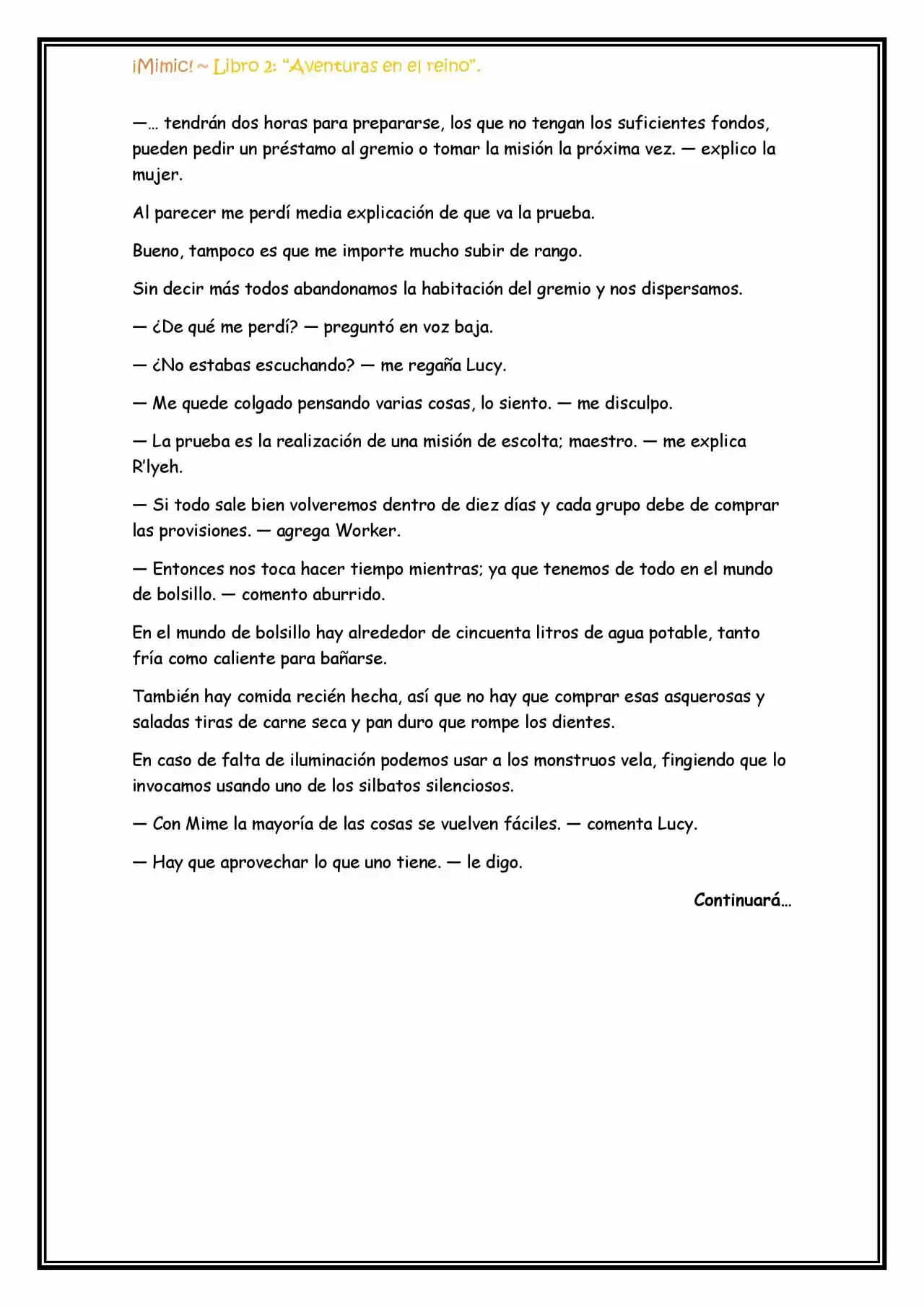 ¡Mimic! ~ Libro 2: "Aventuras en el reino".

—… tendrán dos horas para prepararse, los que no tengan los suficientes fondos, pueden pedir un préstamo al gremio o tomar la misión la próxima vez. — explico la mujer.

Al parecer me perdí media explicación de que va la prueba.

Bueno, tampoco es que me importe mucho subir de rango.

Sin decir más todos abandonamos la habitación del gremio y nos dispersamos.

— ¿De qué me perdí? — preguntó en voz baja.

— ¿No estabas escuchando? — me regaña Lucy.

— Me quede colgado pensando varias cosas, lo siento. — me disculpo.

— La prueba es la realización de una misión de escolta; maestro. — me explica R'lyeh.

— Si todo sale bien volveremos dentro de diez días y cada grupo debe de comprar las provisiones. — agrega Worker.

— Entonces nos toca hacer tiempo mientras; ya que tenemos de todo en el mundo de bolsillo. — comento aburrido.

En el mundo de bolsillo hay alrededor de cincuenta litros de agua potable, tanto fría como caliente para bañarse.

También hay comida recién hecha, así que no hay que comprar esas asquerosas y saladas tiras de carne seca y pan duro que rompe los dientes.

En caso de falta de iluminación podemos usar a los monstruos vela, fingiendo que lo invocamos usando uno de los silbatos silenciosos.

— Con Mime la mayoría de las cosas se vuelven fáciles. — comenta Lucy.

— Hay que aprovechar lo que uno tiene. — le digo.

Continuará…